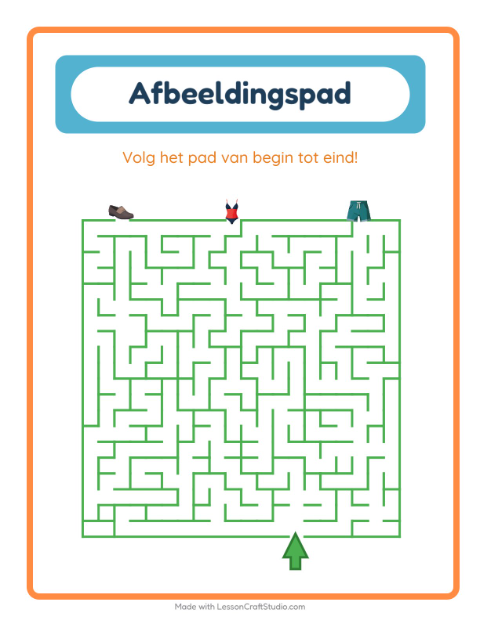 Afbeeldingspad

Volg het pad van begin tot eind!

Made with LessonCraftStudio.com